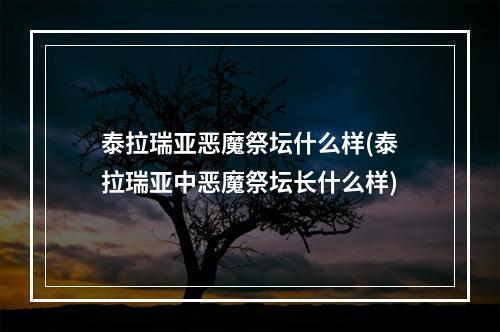 泰拉瑞亚恶魔祭坛什么样(泰拉瑞亚中恶魔祭坛长什么样)